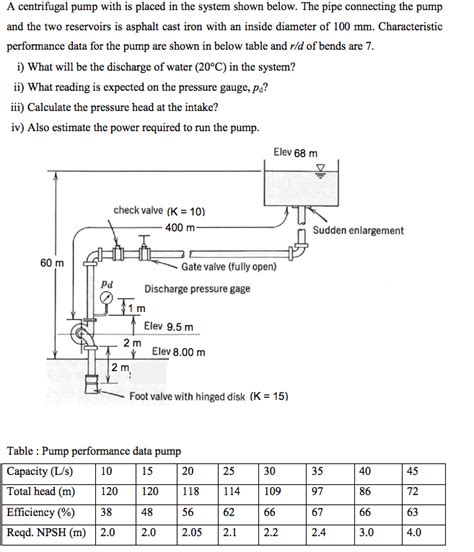 A centrifugal pump with is placed in the system shown below. The pipe connecting the pump and the two reservoirs is asphalt cast iron with an inside diameter of 100 mm. Characteristic performance data for the pump are shown in below table and $r/d$ of bends are 7.

i) What will be the discharge of water (20°C) in the system?

ii) What reading is expected on the pressure gauge, $p_d$?

iii) Calculate the pressure head at the intake?

iv) Also estimate the power required to run the pump.

Elev 68 m

check valve (K = 10)

400 m

Sudden enlargement

60 m

Gate valve (fully open)

$p_d$

Discharge pressure gage

1 m

Elev 9.5 m

2 m

Elev 8.00 m

2 m

Foot valve with hinged disk (K = 15)

Table : Pump performance data pump

| Capacity (L/s) | 10 | 15 | 20 | 25 | 30 | 35 | 40 | 45 |
|---|---|---|---|---|---|---|---|---|
| Total head (m) | 120 | 120 | 118 | 114 | 109 | 97 | 86 | 72 |
| Efficiency (%) | 38 | 48 | 56 | 62 | 66 | 67 | 66 | 63 |
| Reqd. NPSH (m) | 2.0 | 2.0 | 2.05 | 2.1 | 2.2 | 2.4 | 3.0 | 4.0 |